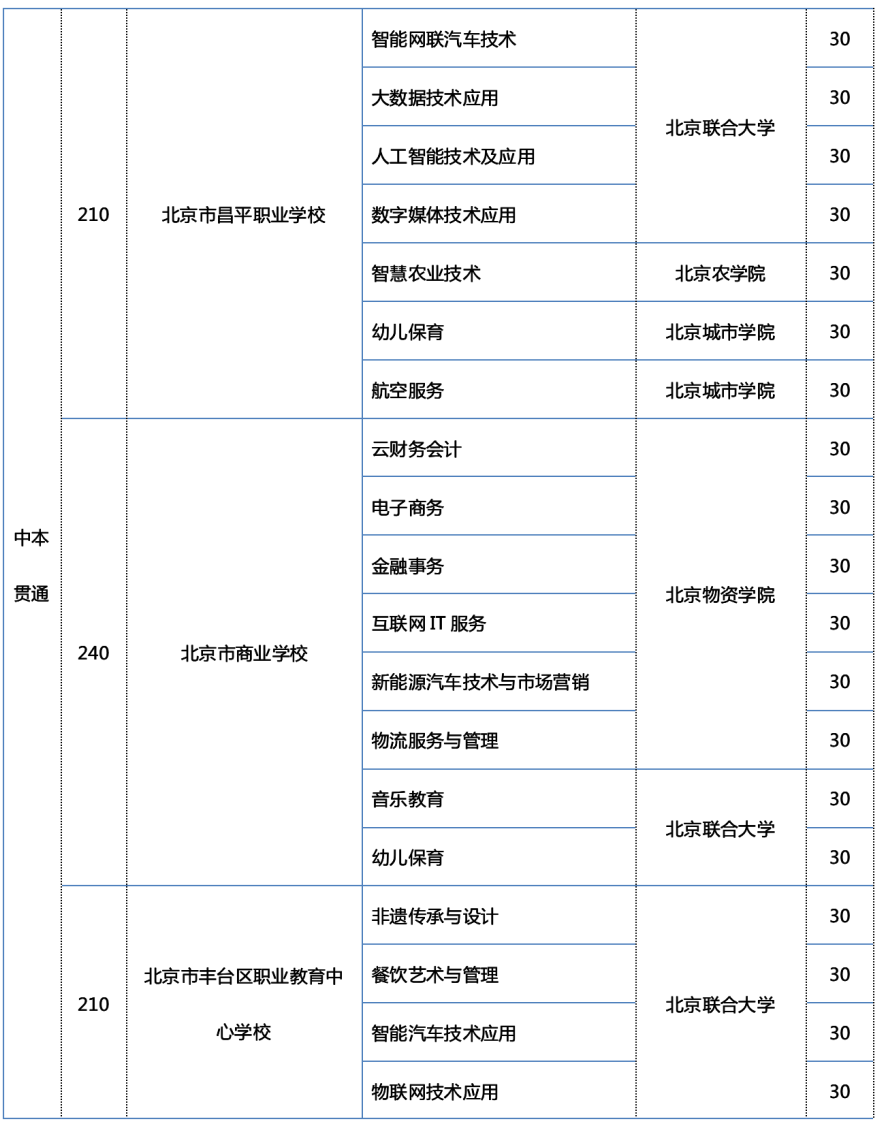 | 中本贯通 | 210 | 北京市昌平职业学校 | 智能网联汽车技术 | 北京联合大学 | 30 |
|---|---|---|---|---|---|
| | | | 大数据技术应用 | | 30 |
| | | | 人工智能技术及应用 | | 30 |
| | | | 数字媒体技术应用 | | 30 |
| | | | 智慧农业技术 | 北京农学院 | 30 |
| | | | 幼儿保育 | 北京城市学院 | 30 |
| | | | 航空服务 | 北京城市学院 | 30 |
| | 240 | 北京市商业学校 | 云财务会计 | 北京物资学院 | 30 |
| | | | 电子商务 | | 30 |
| | | | 金融事务 | | 30 |
| | | | 互联网 IT 服务 | | 30 |
| | | | 新能源汽车技术与市场营销 | | 30 |
| | | | 物流服务与管理 | | 30 |
| | | | 音乐教育 | 北京联合大学 | 30 |
| | | | 幼儿保育 | | 30 |
| | 210 | 北京市丰台区职业教育中心学校 | 非遗传承与设计 | 北京联合大学 | 30 |
| | | | 餐饮艺术与管理 | | 30 |
| | | | 智能汽车技术应用 | | 30 |
| | | | 物联网技术应用 | | 30 |